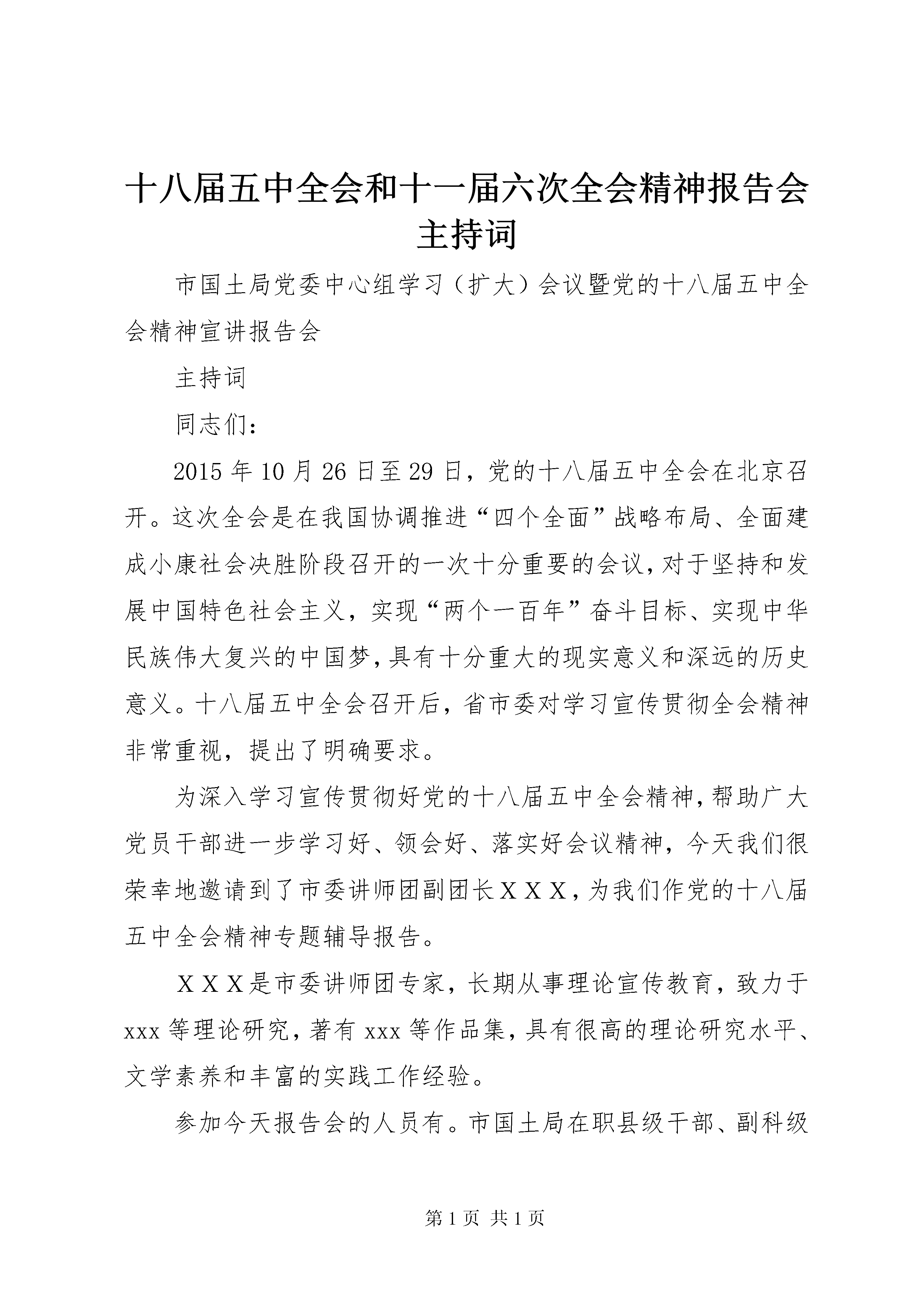 十八届五中全会和十一届六次全会精神报告会主持词

市国土局党委中心组学习（扩大）会议暨党的十八届五中全会精神宣讲报告会

主持词

同志们：

2015年10月26日至29日，党的十八届五中全会在北京召开。这次全会是在我国协调推进“四个全面”战略布局、全面建成小康社会决胜阶段召开的一次十分重要的会议，对于坚持和发展中国特色社会主义，实现“两个一百年”奋斗目标、实现中华民族伟大复兴的中国梦，具有十分重大的现实意义和深远的历史意义。十八届五中全会召开后，省市委对学习宣传贯彻全会精神非常重视，提出了明确要求。

为深入学习宣传贯彻好党的十八届五中全会精神，帮助广大党员干部进一步学习好、领会好、落实好会议精神，今天我们很荣幸地邀请到了市委讲师团副团长ＸＸＸ，为我们作党的十八届五中全会精神专题辅导报告。

ＸＸＸ是市委讲师团专家，长期从事理论宣传教育，致力于xxx等理论研究，著有xxx等作品集，具有很高的理论研究水平、文学素养和丰富的实践工作经验。

参加今天报告会的人员有。市国土局在职县级干部、副科级

第1页 共1页